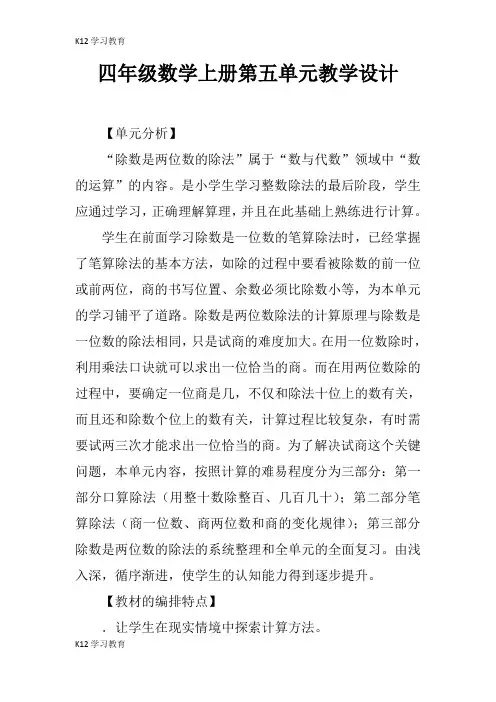 K12 学习教育

四年级数学上册第五单元教学设计

【单元分析】

“除数是两位数的除法”属于“数与代数”领域中“数的运算”的内容。是小学生学习整数除法的最后阶段，学生应通过学习，正确理解算理，并且在此基础上熟练进行计算。

学生在前面学习除数是一位数的笔算除法时，已经掌握了笔算除法的基本方法，如除的过程中要看被除数的前一位或前两位，商的书写位置、余数必须比除数小等，为本单元的学习铺平了道路。除数是两位数除法的计算原理与除数是一位数的除法相同，只是试商的难度加大。在用一位数除时，利用乘法口诀就可以求出一位恰当的商。而在用两位数除的过程中，要确定一位商是几，不仅和除法十位上的数有关，而且还和除数个位上的数有关，计算过程比较复杂，有时需要试两三次才能求出一位恰当的商。为了解决试商这个关键问题，本单元内容，按照计算的难易程度分为三部分：第一部分口算除法（用整十数除整百、几百几十）；第二部分笔算除法（商一位数、商两位数和商的变化规律）；第三部分除数是两位数的除法的系统整理和全单元的全面复习。由浅入深，循序渐进，使学生的认知能力得到逐步提升。

【教材的编排特点】

．让学生在现实情境中探索计算方法。

K12 学习教育